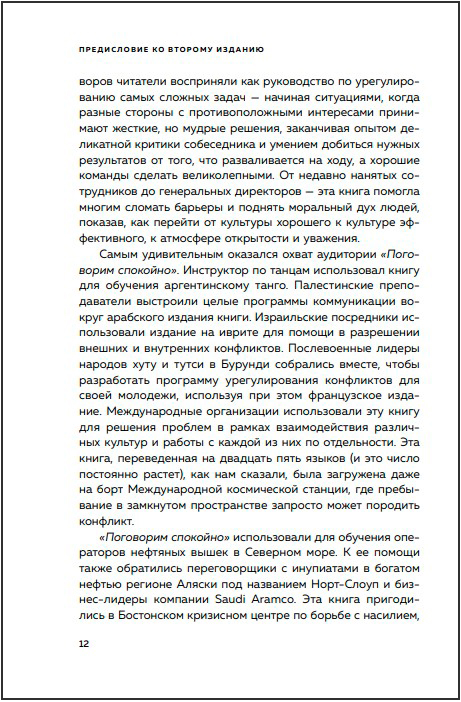 ПРЕДИСЛОВИЕ КО ВТОРОМУ ИЗДАНИЮ

воров читатели восприняли как руководство по урегулированию самых сложных задач — начиная ситуациями, когда разные стороны с противоположными интересами принимают жесткие, но мудрые решения, заканчивая опытом деликатной критики собеседника и умением добиться нужных результатов от того, что разваливается на ходу, а хорошие команды сделать великолепными. От недавно нанятых сотрудников до генеральных директоров — эта книга помогла многим сломать барьеры и поднять моральный дух людей, показав, как перейти от культуры хорошего к культуре эффективного, к атмосфере открытости и уважения.

Самым удивительным оказался охват аудитории «Поговорим спокойно». Инструктор по танцам использовал книгу для обучения аргентинскому танго. Палестинские преподаватели выстроили целые программы коммуникации вокруг арабского издания книги. Израильские посредники использовали издание на иврите для помощи в разрешении внешних и внутренних конфликтов. Послевоенные лидеры народов хуту и тутси в Бурунди собрались вместе, чтобы разработать программу урегулирования конфликтов для своей молодежи, используя при этом французское издание. Международные организации использовали эту книгу для решения проблем в рамках взаимодействия различных культур и работы с каждой из них по отдельности. Эта книга, переведенная на двадцать пять языков (и это число постоянно растет), как нам сказали, была загружена даже на борт Международной космической станции, где пребывание в замкнутом пространстве запросто может породить конфликт.

«Поговорим спокойно» использовали для обучения операторов нефтяных вышек в Северном море. К ее помощи также обратились переговорщики с инупиатами в богатом нефтью регионе Аляски под названием Норт-Слоуп и бизнес-лидеры компании Saudi Aramco. Эта книга пригодились в Бостонском кризисном центре по борьбе с насилием,

12